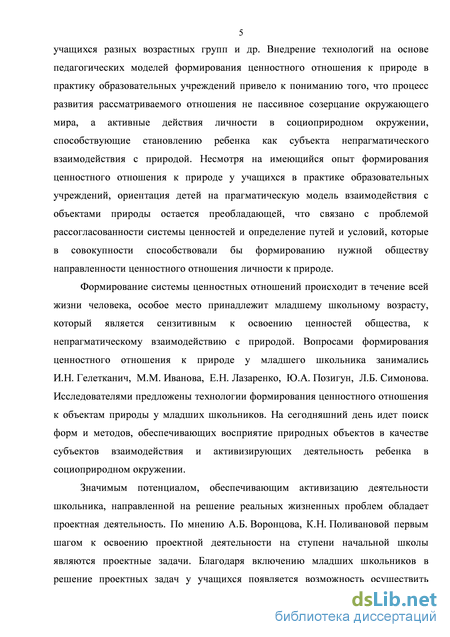 5

учащихся разных возрастных групп и др. Внедрение технологий на основе педагогических моделей формирования ценностного отношения к природе в практику образовательных учреждений привело к пониманию того, что процесс развития рассматриваемого отношения не пассивное созерцание окружающего мира, а активные действия личности в социоприродном окружении, способствующие становлению ребенка как субъекта непрагматического взаимодействия с природой. Несмотря на имеющийся опыт формирования ценностного отношения к природе у учащихся в практике образовательных учреждений, ориентация детей на прагматическую модель взаимодействия с объектами природы остается преобладающей, что связано с проблемой рассогласованности системы ценностей и определение путей и условий, которые в совокупности способствовали бы формированию нужной обществу направленности ценностного отношения личности к природе.

Формирование системы ценностных отношений происходит в течение всей жизни человека, особое место принадлежит младшему школьному возрасту, который является сензитивным к освоению ценностей общества, к непрагматическому взаимодействию с природой. Вопросами формирования ценностного отношения к природе у младшего школьника занимались И.Н. Гелетканич, М.М. Иванова, Е.Н. Лазаренко, Ю.А. Позигун, Л.Б. Симонова. Исследователями предложены технологии формирования ценностного отношения к объектам природы у младших школьников. На сегодняшний день идет поиск форм и методов, обеспечивающих восприятие природных объектов в качестве субъектов взаимодействия и активизирующих деятельность ребенка в социоприродном окружении.

Значимым потенциалом, обеспечивающим активизацию деятельности школьника, направленной на решение реальных жизненных проблем обладает проектная деятельность. По мнению А.Б. Воронцова, К.Н. Поливановой первым шагом к освоению проектной деятельности на ступени начальной школы являются проектные задачи. Благодаря включению младших школьников в решение проектных задач у учащихся появляется возможность осуществить

dsLib.net
библиотека диссертаций